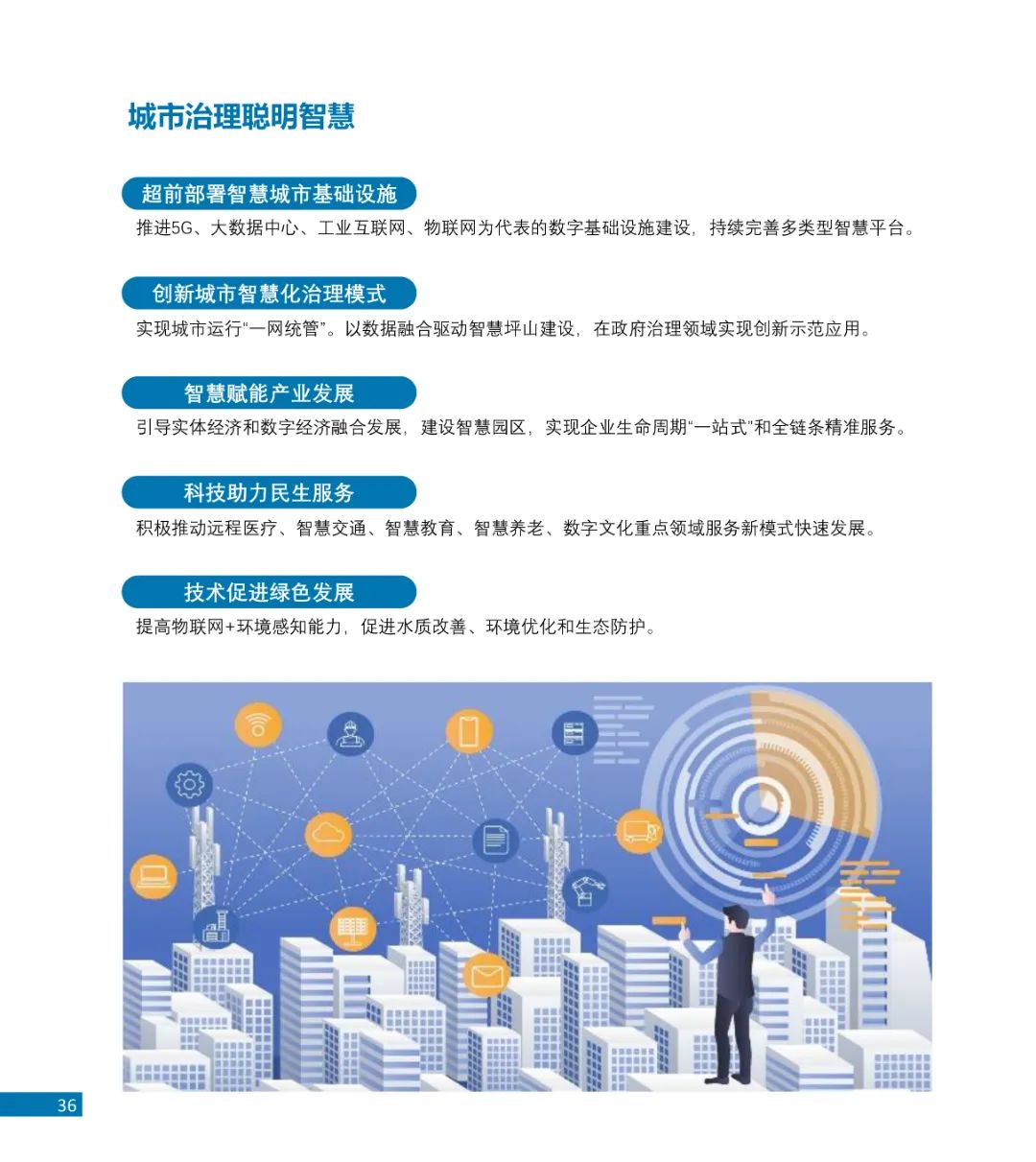 城市治理聪明智慧

超前部署智慧城市基础设施

推进5G、大数据中心、工业互联网、物联网为代表的数字基础设施建设，持续完善多类型智慧平台。

创新城市智慧化治理模式

实现城市运行“一网统管”。以数据融合驱动智慧坪山建设，在政府治理领域实现创新示范应用。

智慧赋能产业发展

引导实体经济和数字经济融合发展，建设智慧园区，实现企业生命周期“一站式”和全链条精准服务。

科技助力民生服务

积极推动远程医疗、智慧交通、智慧教育、智慧养老、数字文化重点领域服务新模式快速发展。

技术促进绿色发展

提高物联网+环境感知能力，促进水质改善、环境优化和生态防护。

36